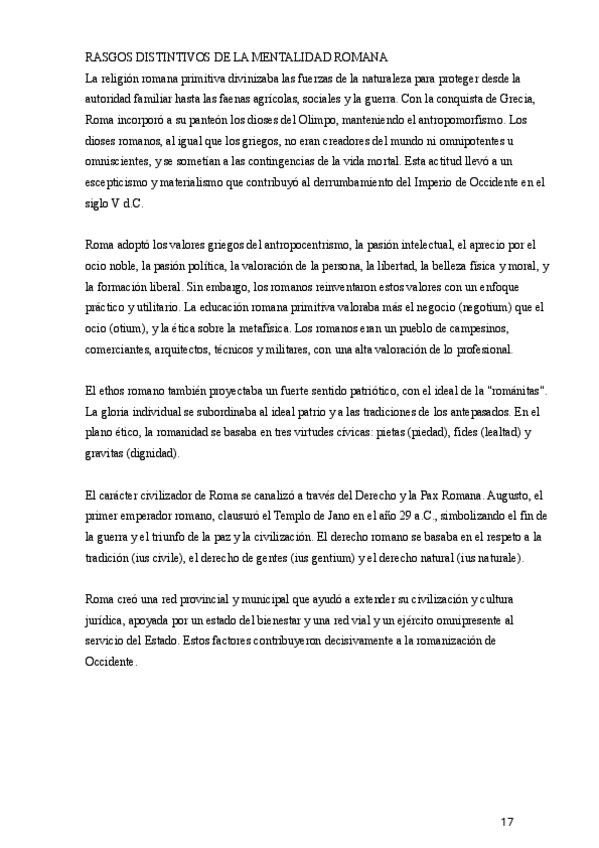 RASGOS DISTINTIVOS DE LA MENTALIDAD ROMANA
La religión romana primitiva divinizaba las fuerzas de la naturaleza para proteger desde la autoridad familiar hasta las faenas agrícolas, sociales y la guerra. Con la conquista de Grecia, Roma incorporó a su panteón los dioses del Olimpo, manteniendo el antropomorfismo. Los dioses romanos, al igual que los griegos, no eran creadores del mundo ni omnipotentes u omniscientes, y se sometían a las contingencias de la vida mortal. Esta actitud llevó a un escepticismo y materialismo que contribuyó al derrumbamiento del Imperio de Occidente en el siglo V d.C.

Roma adoptó los valores griegos del antropocentrismo, la pasión intelectual, el aprecio por el ocio noble, la pasión política, la valoración de la persona, la libertad, la belleza física y moral, y la formación liberal. Sin embargo, los romanos reinventaron estos valores con un enfoque práctico y utilitario. La educación romana primitiva valoraba más el negocio (negotium) que el ocio (otium), y la ética sobre la metafísica. Los romanos eran un pueblo de campesinos, comerciantes, arquitectos, técnicos y militares, con una alta valoración de lo profesional.

El ethos romano también proyectaba un fuerte sentido patriótico, con el ideal de la "románitas". La gloria individual se subordinaba al ideal patrio y a las tradiciones de los antepasados. En el plano ético, la romanidad se basaba en tres virtudes cívicas: pietas (piedad), fides (lealtad) y gravitas (dignidad).

El carácter civilizador de Roma se canalizó a través del Derecho y la Pax Romana. Augusto, el primer emperador romano, clausuró el Templo de Jano en el año 29 a.C., simbolizando el fin de la guerra y el triunfo de la paz y la civilización. El derecho romano se basaba en el respeto a la tradición (ius civile), el derecho de gentes (ius gentium) y el derecho natural (ius naturale).

Roma creó una red provincial y municipal que ayudó a extender su civilización y cultura jurídica, apoyada por un estado del bienestar y una red vial y un ejército omnipresente al servicio del Estado. Estos factores contribuyeron decisivamente a la romanización de Occidente.

17